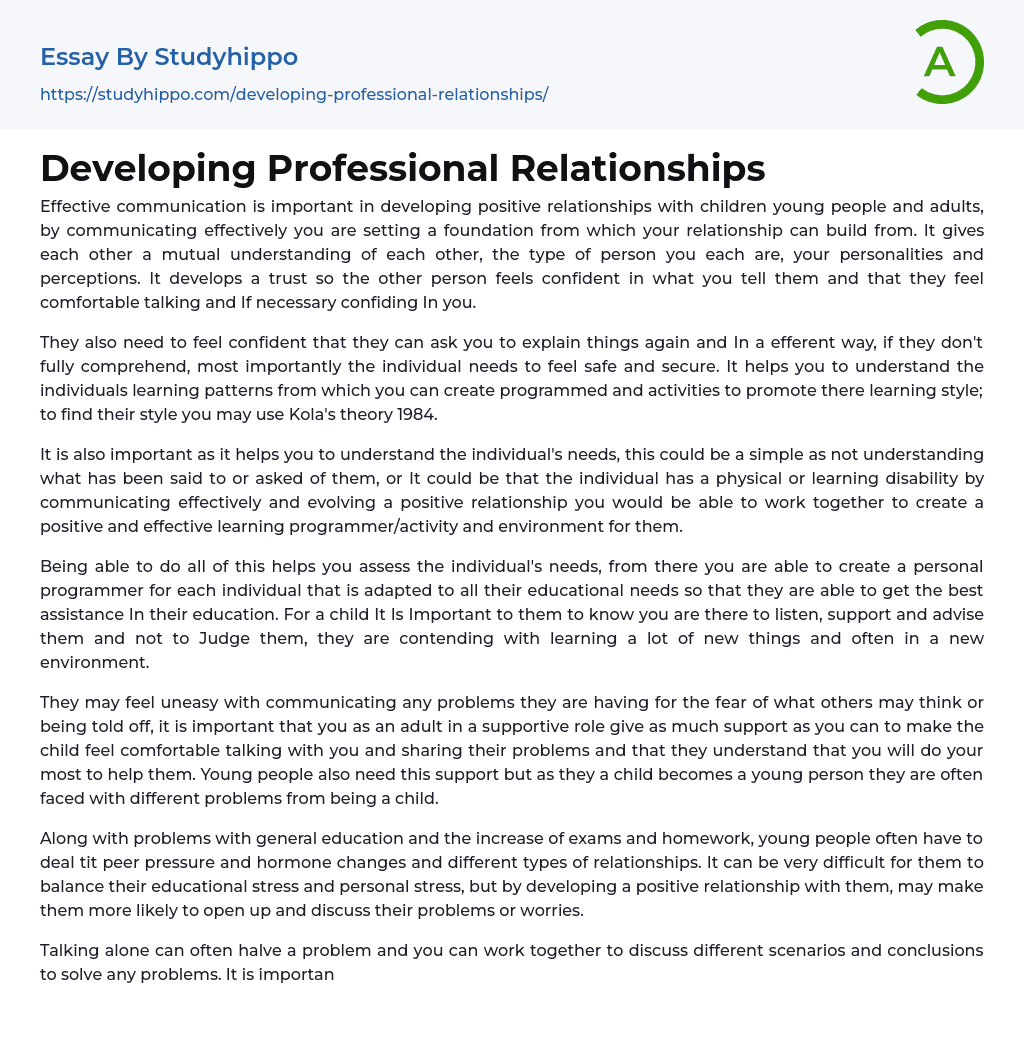 Essay By Studyhippo
https://studyhippo.com/developing-professional-relationships/

A

Developing Professional Relationships

Effective communication is important in developing positive relationships with children young people and adults, by communicating effectively you are setting a foundation from which your relationship can build from. It gives each other a mutual understanding of each other, the type of person you each are, your personalities and perceptions. It develops a trust so the other person feels confident in what you tell them and that they feel comfortable talking and If necessary confiding In you.

They also need to feel confident that they can ask you to explain things again and In a efferent way, if they don't fully comprehend, most importantly the individual needs to feel safe and secure. It helps you to understand the individuals learning patterns from which you can create programmed and activities to promote there learning style; to find their style you may use Kola's theory 1984.

It is also important as it helps you to understand the individual's needs, this could be a simple as not understanding what has been said to or asked of them, or It could be that the individual has a physical or learning disability by communicating effectively and evolving a positive relationship you would be able to work together to create a positive and effective learning programmer/activity and environment for them.

Being able to do all of this helps you assess the individual's needs, from there you are able to create a personal programmer for each individual that is adapted to all their educational needs so that they are able to get the best assistance In their education. For a child It Is Important to them to know you are there to listen, support and advise them and not to Judge them, they are contending with learning a lot of new things and often in a new environment.

They may feel uneasy with communicating any problems they are having for the fear of what others may think or being told off, it is important that you as an adult in a supportive role give as much support as you can to make the child feel comfortable talking with you and sharing their problems and that they understand that you will do your most to help them. Young people also need this support but as they a child becomes a young person they are often faced with different problems from being a child.

Along with problems with general education and the increase of exams and homework, young people often have to deal tit peer pressure and hormone changes and different types of relationships. It can be very difficult for them to balance their educational stress and personal stress, but by developing a positive relationship with them, may make them more likely to open up and discuss their problems or worries.

Talking alone can often halve a problem and you can work together to discuss different scenarios and conclusions to solve any problems. It is importan